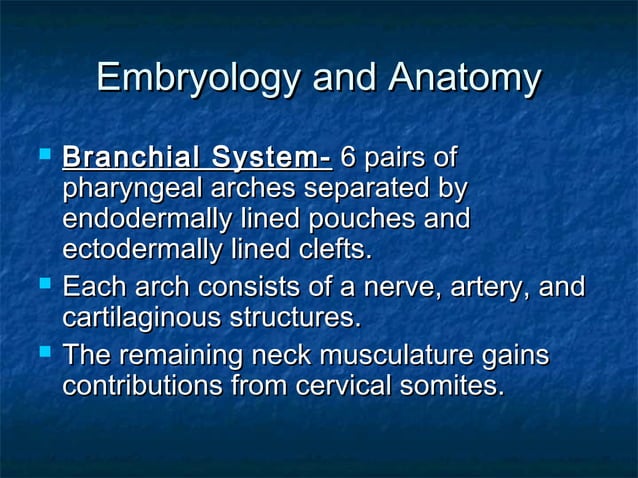 Embryology and Anatomy

- Branchial System- 6 pairs of pharyngeal arches separated by endodermally lined pouches and ectodermally lined clefts.
- Each arch consists of a nerve, artery, and cartilaginous structures.
- The remaining neck musculature gains contributions from cervical somites.